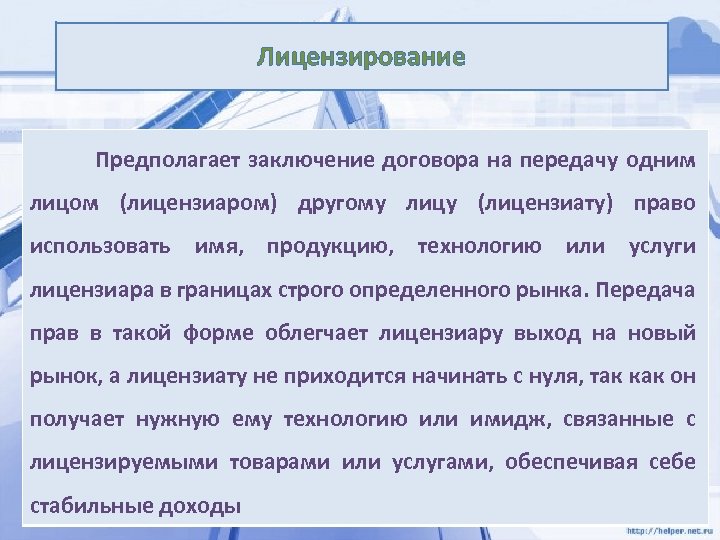 Лицензирование

Предполагает заключение договора на передачу одним лицом (лицензиаром) другому лицу (лицензиату) право использовать имя, продукцию, технологию или услуги лицензиара в границах строго определенного рынка. Передача прав в такой форме облегчает лицензиару выход на новый рынок, а лицензиату не приходится начинать с нуля, так как он получает нужную ему технологию или имидж, связанные с лицензируемыми товарами или услугами, обеспечивая себе стабильные доходы

http://helper.net.ru